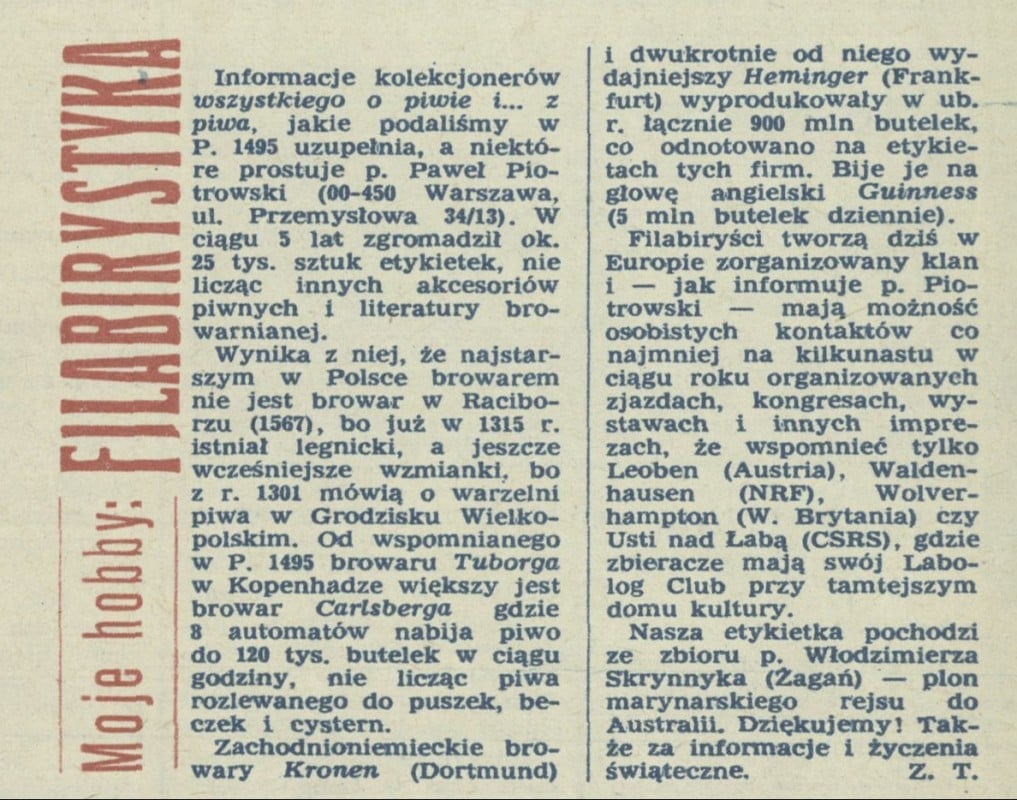 Moje hobby: FILABIRYSTYKA

Informacje kolekcjonerów wszystkiego o piwie i... z piwa, jakie podaliśmy w P. 1495 uzupełnia, a niektóre prostuje p. Paweł Piotrowski (00-450 Warszawa, ul. Przemysłowa 34/13). W ciągu 5 lat zgromadził ok. 25 tys. sztuk etykietek, nie licząc innych akcesoriów piwnych i literatury browarnianej.

Wynika z niej, że najstarszym w Polsce browarem nie jest browar w Raciborzu (1567), bo już w 1315 r. istniał legnicki, a jeszcze wcześniejsze wzmianki, bo z r. 1301 mówią o warzelni piwa w Grodzisku Wielkopolskim. Od wspomnianego w P. 1495 browaru Tuborga w Kopenhadze większy jest browar Carlsberga gdzie 8 automatów nabija piwo do 120 tys. butelek w ciągu godziny, nie licząc piwa rozlewanego do puszek, beczek i cystern.

Zachodnioniemieckie browary Kronen (Dortmund) i dwukrotnie od niego wydajniejszy Heminger (Frankfurt) wyprodukowały w ub. r. łącznie 900 mln butelek, co odnotowano na etykietach tych firm. Bije je na głowę angielski Guinness (5 mln butelek dziennie).

Filabiryści tworzą dziś w Europie zorganizowany klan i — jak informuje p. Piotrowski — mają możność osobistych kontaktów co najmniej na kilkunastu w ciągu roku organizowanych zjazdach, kongresach, wystawach i innych imprezach, że wspomnieć tylko Leoben (Austria), Waldenhausen (NRF), Wolverhampton (W. Brytania) czy Usti nad Łabą (CSRS), gdzie zbieracze mają swój Labolog Club przy tamtejszym domu kultury.

Nasza etykietka pochodzi ze zbioru p. Włodzimierza Skrynnyka (Żagań) — plon marynarskiego rejsu do Australii. Dziękujemy! Także za informacje i życzenia świąteczne. Z. T.